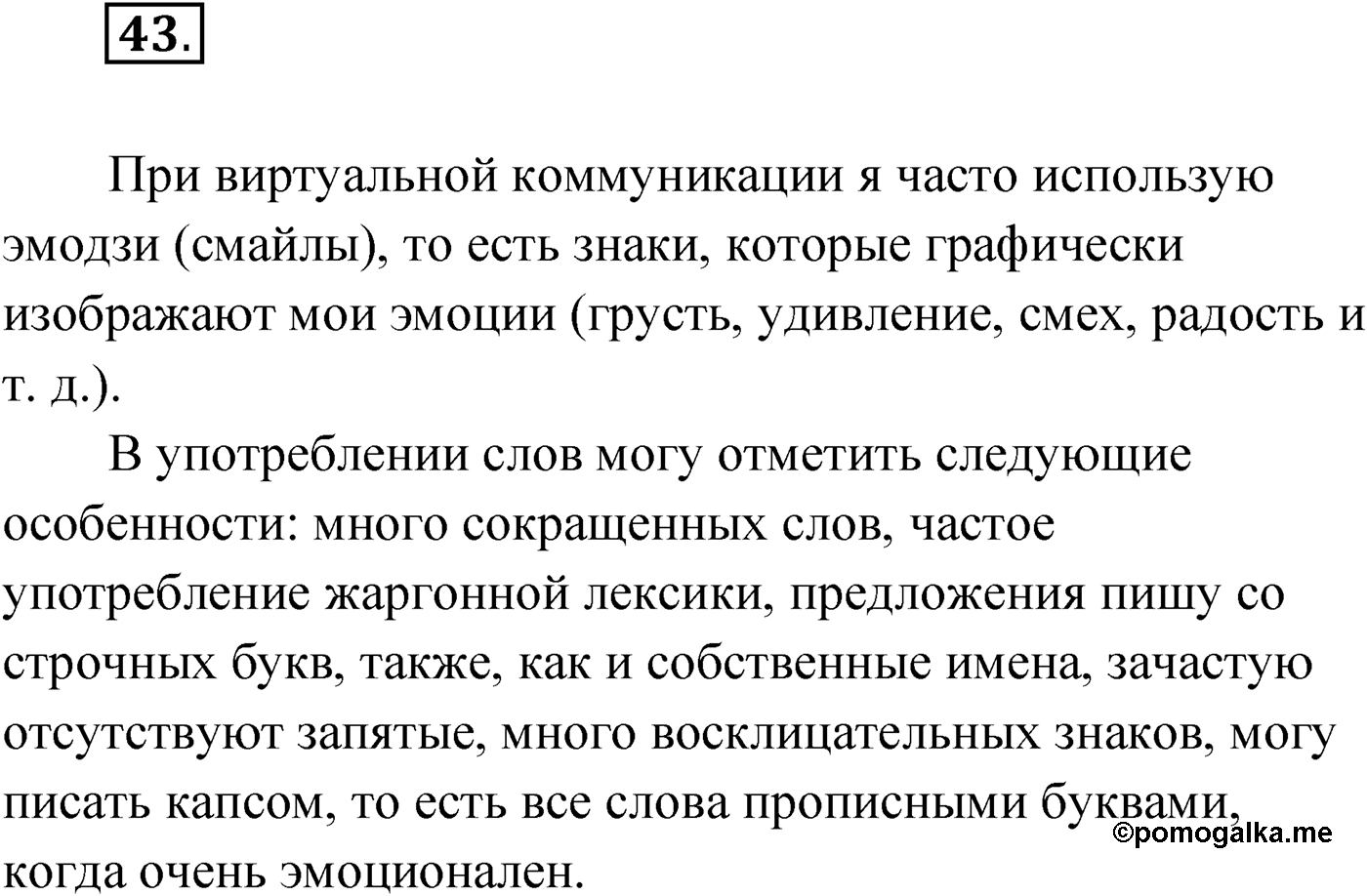 43.

При виртуальной коммуникации я часто использую эмодзи (смайлы), то есть знаки, которые графически изображают мои эмоции (грусть, удивление, смех, радость и т. д.).

В употреблении слов могу отметить следующие особенности: много сокращенных слов, частое употребление жаргонной лексики, предложения пишу со строчных букв, также, как и собственные имена, зачастую отсутствуют запятые, много восклицательных знаков, могу писать капсом, то есть все слова прописными буквами, когда очень эмоционален.

©pomogalka.me